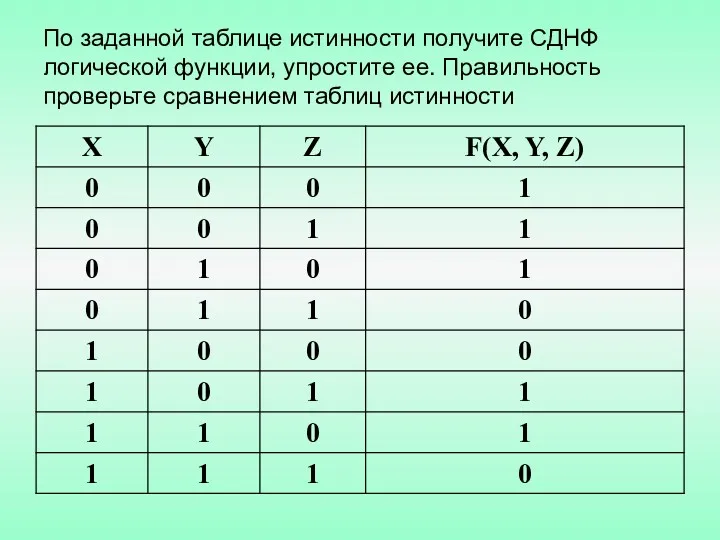 По заданной таблице истинности получите СДНФ логической функции, упростите ее. Правильность проверьте сравнением таблиц истинности

| X | Y | Z | F(X, Y, Z) |
|---|---|---|---|
| 0 | 0 | 0 | 1 |
| 0 | 0 | 1 | 1 |
| 0 | 1 | 0 | 1 |
| 0 | 1 | 1 | 0 |
| 1 | 0 | 0 | 0 |
| 1 | 0 | 1 | 1 |
| 1 | 1 | 0 | 1 |
| 1 | 1 | 1 | 0 |